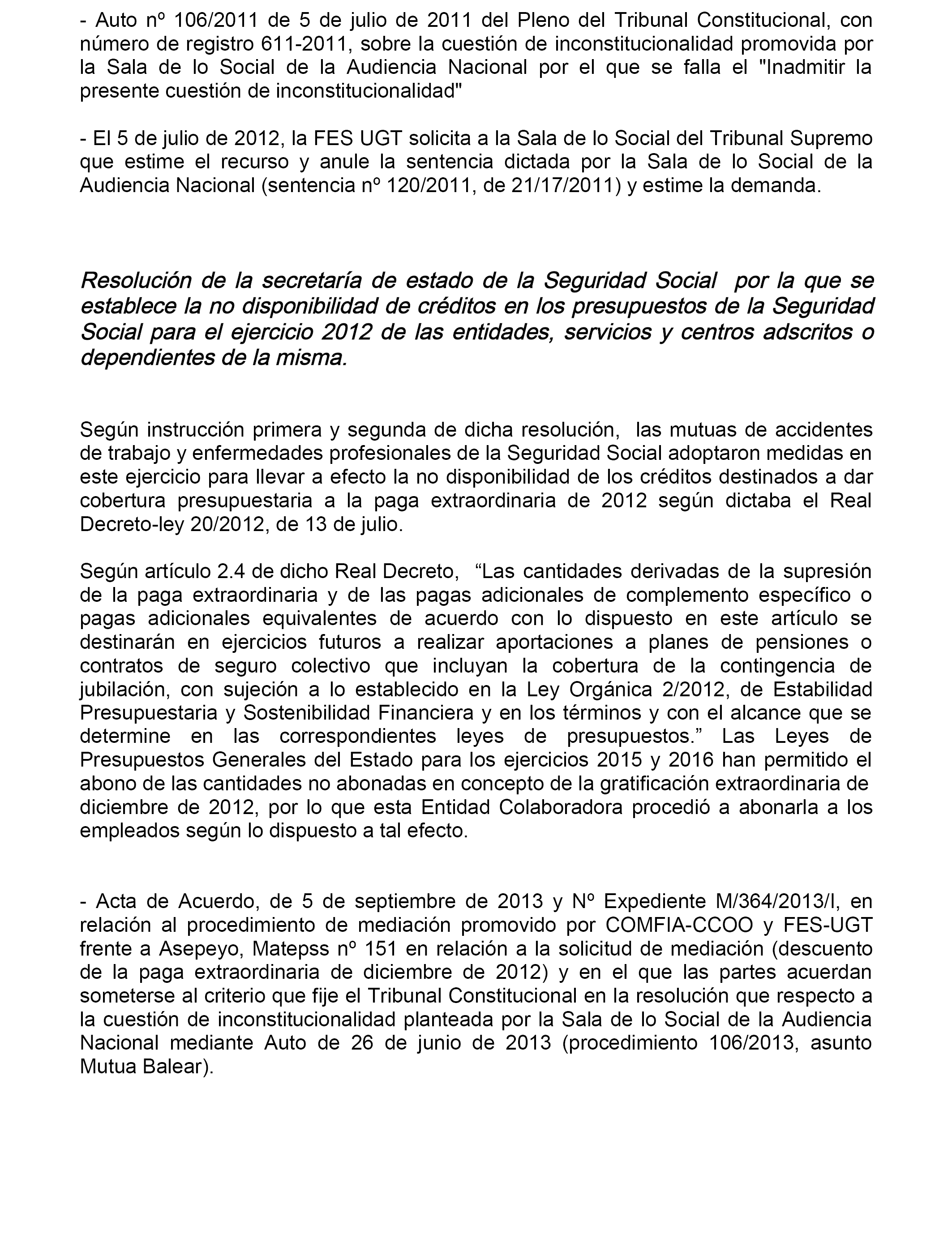 - Auto nº 106/2011 de 5 de julio de 2011 del Pleno del Tribunal Constitucional, con número de registro 611-2011, sobre la cuestión de inconstitucionalidad promovida por la Sala de lo Social de la Audiencia Nacional por el que se falla el "Inadmitir la presente cuestión de inconstitucionalidad"

- El 5 de julio de 2012, la FES UGT solicita a la Sala de lo Social del Tribunal Supremo que estime el recurso y anule la sentencia dictada por la Sala de lo Social de la Audiencia Nacional (sentencia nº 120/2011, de 21/17/2011) y estime la demanda.

Resolución de la secretaría de estado de la Seguridad Social por la que se establece la no disponibilidad de créditos en los presupuestos de la Seguridad Social para el ejercicio 2012 de las entidades, servicios y centros adscritos o dependientes de la misma.

Según instrucción primera y segunda de dicha resolución, las mutuas de accidentes de trabajo y enfermedades profesionales de la Seguridad Social adoptaron medidas en este ejercicio para llevar a efecto la no disponibilidad de los créditos destinados a dar cobertura presupuestaria a la paga extraordinaria de 2012 según dictaba el Real Decreto-ley 20/2012, de 13 de julio.

Según artículo 2.4 de dicho Real Decreto, “Las cantidades derivadas de la supresión de la paga extraordinaria y de las pagas adicionales de complemento específico o pagas adicionales equivalentes de acuerdo con lo dispuesto en este artículo se destinarán en ejercicios futuros a realizar aportaciones a planes de pensiones o contratos de seguro colectivo que incluyan la cobertura de la contingencia de jubilación, con sujeción a lo establecido en la Ley Orgánica 2/2012, de Estabilidad Presupuestaria y Sostenibilidad Financiera y en los términos y con el alcance que se determine en las correspondientes leyes de presupuestos.” Las Leyes de Presupuestos Generales del Estado para los ejercicios 2015 y 2016 han permitido el abono de las cantidades no abonadas en concepto de la gratificación extraordinaria de diciembre de 2012, por lo que esta Entidad Colaboradora procedió a abonarla a los empleados según lo dispuesto a tal efecto.

- Acta de Acuerdo, de 5 de septiembre de 2013 y Nº Expediente M/364/2013/I, en relación al procedimiento de mediación promovido por COMFIA-CCOO y FES-UGT frente a Asepeyo, Matepss nº 151 en relación a la solicitud de mediación (descuento de la paga extraordinaria de diciembre de 2012) y en el que las partes acuerdan someterse al criterio que fije el Tribunal Constitucional en la resolución que respecto a la cuestión de inconstitucionalidad planteada por la Sala de lo Social de la Audiencia Nacional mediante Auto de 26 de junio de 2013 (procedimiento 106/2013, asunto Mutua Balear).